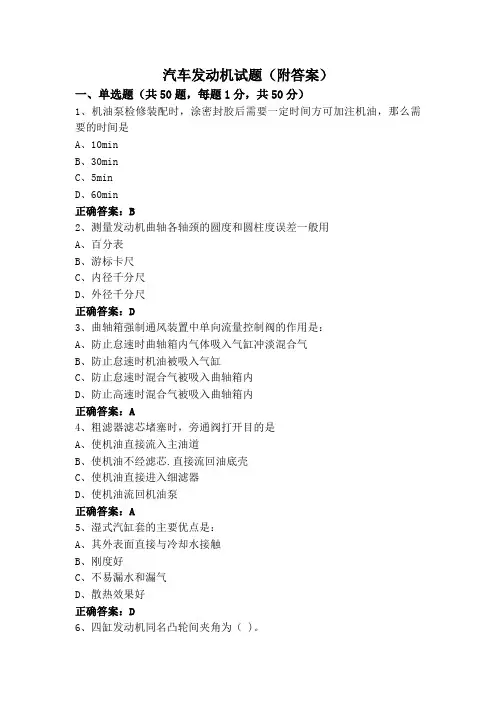 汽车发动机试题（附答案）

一、单选题（共50题，每题1分，共50分）

1、机油泵检修装配时，涂密封胶后需要一定时间方可加注机油，那么需要的时间是

A、10min

B、30min

C、5min

D、60min

正确答案：B

2、测量发动机曲轴各轴颈的圆度和圆柱度误差一般用

A、百分表

B、游标卡尺

C、内径千分尺

D、外径千分尺

正确答案：D

3、曲轴箱强制通风装置中单向流量控制阀的作用是：

A、防止怠速时曲轴箱内气体吸入气缸冲淡混合气

B、防止怠速时机油被吸入气缸

C、防止怠速时混合气被吸入曲轴箱内

D、防止高速时混合气被吸入曲轴箱内

正确答案：A

4、粗滤器滤芯堵塞时，旁通阀打开目的是

A、使机油直接流入主油道

B、使机油不经滤芯.直接流回油底壳

C、使机油直接进入细滤器

D、使机油流回机油泵

正确答案：A

5、湿式汽缸套的主要优点是：

A、其外表面直接与冷却水接触

B、刚度好

C、不易漏水和漏气

D、散热效果好

正确答案：D

6、四缸发动机同名凸轮间夹角为（ ）。